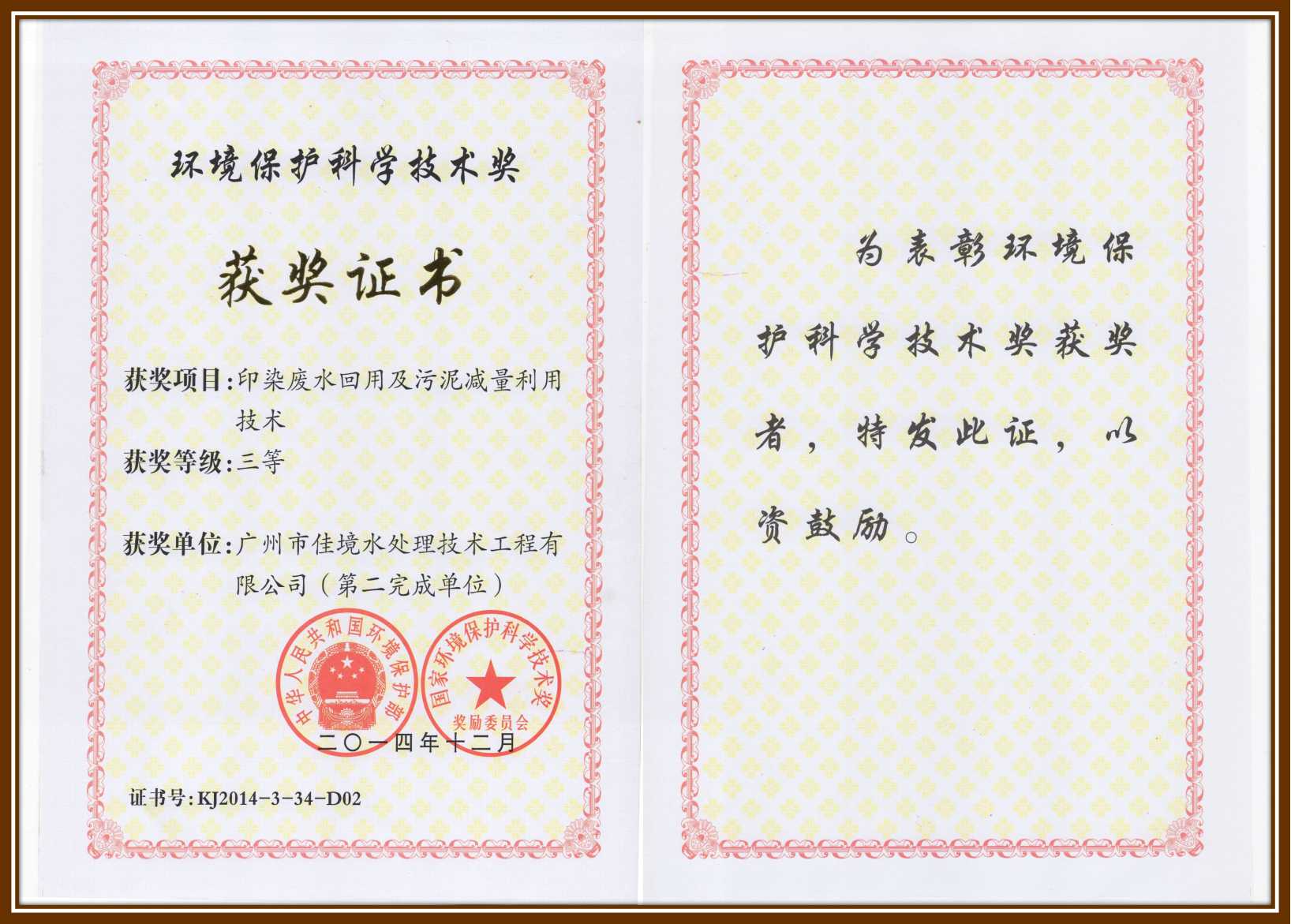 环境保护科学技术奖

获奖证书

获奖项目：印染废水回用及污泥减量利用技术

获奖等级：三等

获奖单位：广州市佳境水处理技术工程有限公司（第二完成单位）

中华人民共和国环境保护部

国家环境保护科学技术奖 奖励委员会

二〇一四年十二月

证书号：KJ2014-3-34-D02

为表彰环境保护科学技术奖获奖者，特发此证，以资鼓励。